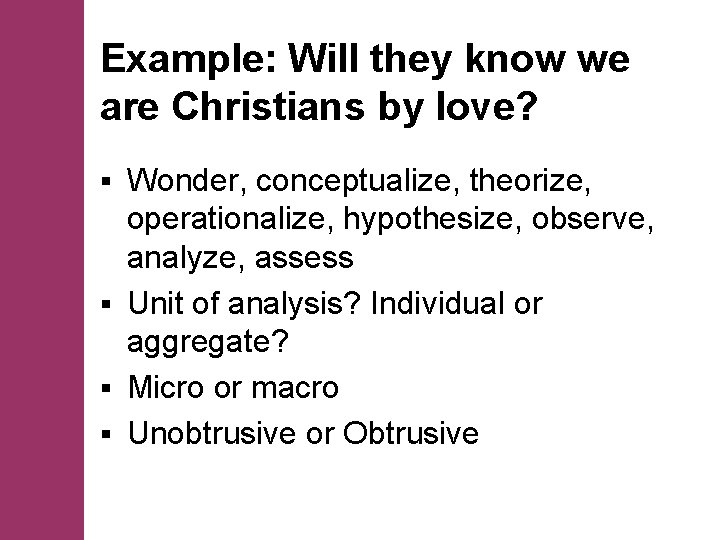 Example: Will they know we are Christians by love?

▪ Wonder, conceptualize, theorize, operationalize, hypothesize, observe, analyze, assess
▪ Unit of analysis? Individual or aggregate?
▪ Micro or macro
▪ Unobtrusive or Obtrusive